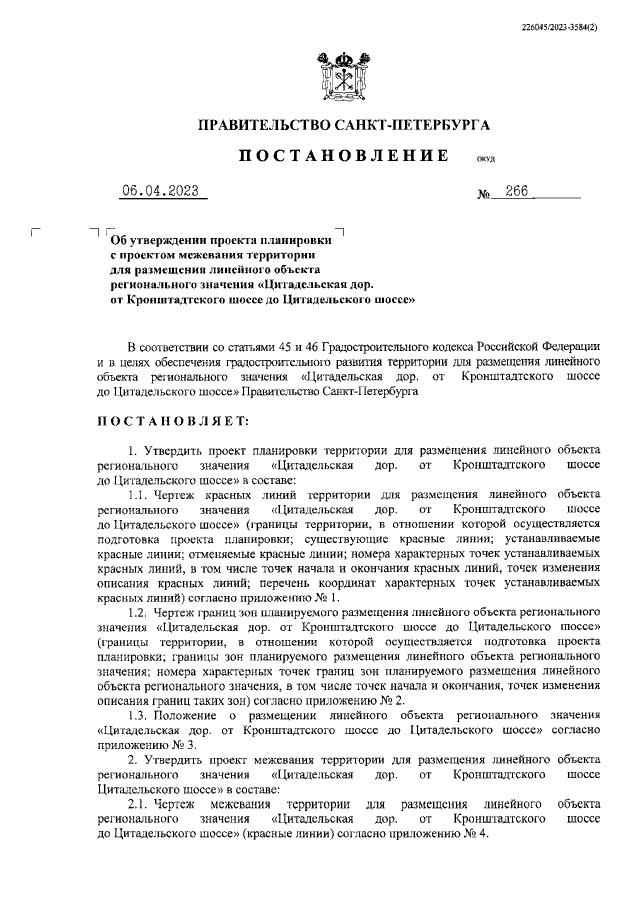 226045/2023-3584(2)

ПРАВИТЕЛЬСТВО САНКТ-ПЕТЕРБУРГА

ПОСТАНОВЛЕНИЕ ОКУД

06.04.2023 № 266

Об утверждении проекта планировки с проектом межевания территории для размещения линейного объекта регионального значения «Цитадельская дор. от Кронштадтского шоссе до Цитадельского шоссе»

В соответствии со статьями 45 и 46 Градостроительного кодекса Российской Федерации и в целях обеспечения градостроительного развития территории для размещения линейного объекта регионального значения «Цитадельская дор. от Кронштадтского шоссе до Цитадельского шоссе» Правительство Санкт-Петербурга

ПОСТАНОВЛЯЕТ:

1. Утвердить проект планировки территории для размещения линейного объекта регионального значения «Цитадельская дор. от Кронштадтского шоссе до Цитадельского шоссе» в составе:

1.1. Чертеж красных линий территории для размещения линейного объекта регионального значения «Цитадельская дор. от Кронштадтского шоссе до Цитадельского шоссе» (границы территории, в отношении которой осуществляется подготовка проекта планировки; существующие красные линии; устанавливаемые красные линии; отменяемые красные линии; номера характерных точек устанавливаемых красных линий, в том числе точек начала и окончания красных линий, точек изменения описания красных линий; перечень координат характерных точек устанавливаемых красных линий) согласно приложению № 1.

1.2. Чертеж границ зон планируемого размещения линейного объекта регионального значения «Цитадельская дор. от Кронштадтского шоссе до Цитадельского шоссе» (границы территории, в отношении которой осуществляется подготовка проекта планировки; границы зон планируемого размещения линейного объекта регионального значения; номера характерных точек границ зон планируемого размещения линейного объекта регионального значения, в том числе точек начала и окончания, точек изменения описания границ таких зон) согласно приложению № 2.

1.3. Положение о размещении линейного объекта регионального значения «Цитадельская дор. от Кронштадтского шоссе до Цитадельского шоссе» согласно приложению № 3.

2. Утвердить проект межевания территории для размещения линейного объекта регионального значения «Цитадельская дор. от Кронштадтского шоссе Цитадельского шоссе» в составе:

2.1. Чертеж межевания территории для размещения линейного объекта регионального значения «Цитадельская дор. от Кронштадтского шоссе до Цитадельского шоссе» (красные линии) согласно приложению № 4.